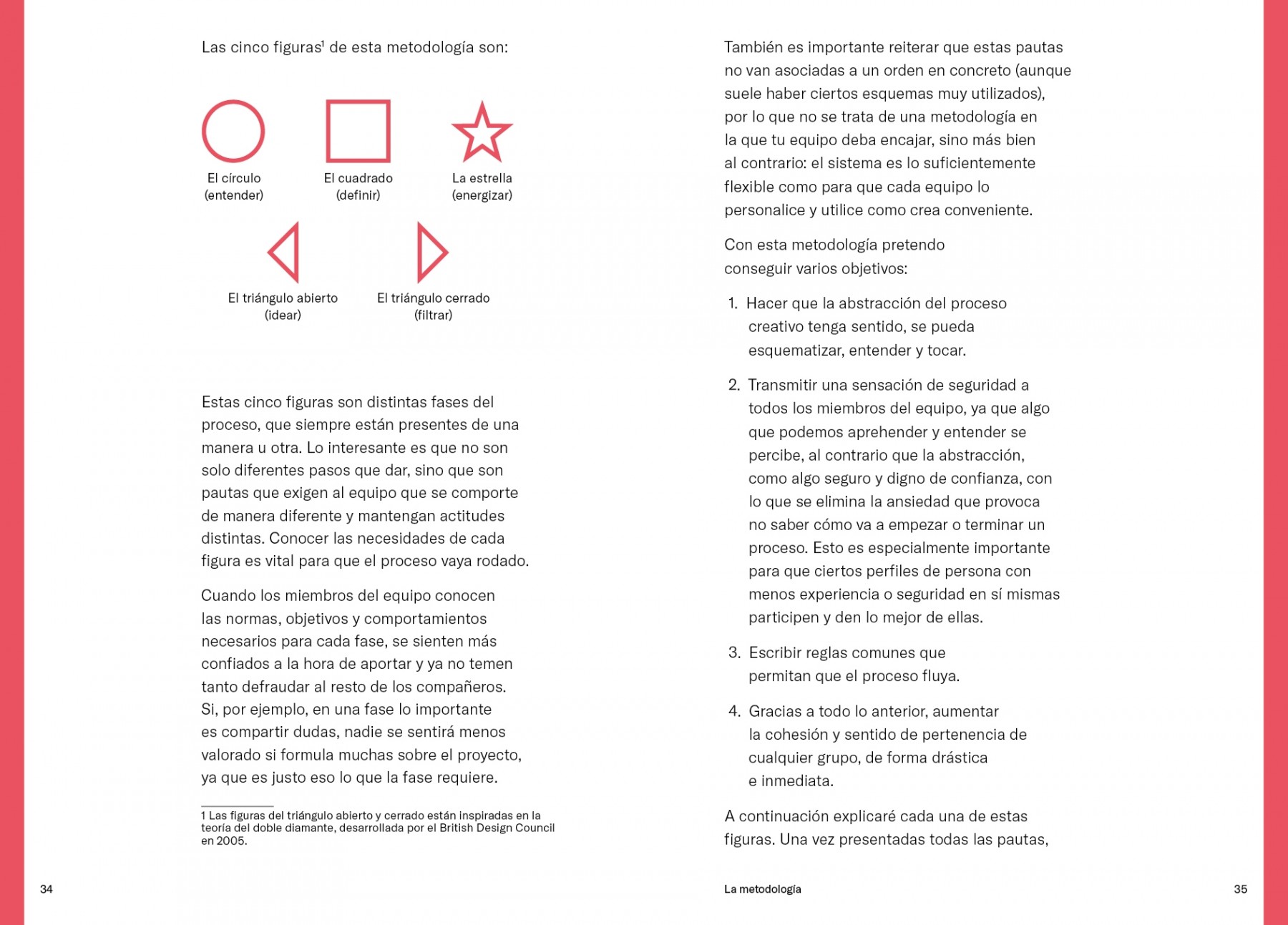 Las cinco figuras$^1$ de esta metodología son:

El círculo (entender)

El cuadrado (definir)

La estrella (energizar)

El triángulo abierto (idear)

El triángulo cerrado (filtrar)

Estas cinco figuras son distintas fases del proceso, que siempre están presentes de una manera u otra. Lo interesante es que no son solo diferentes pasos que dar, sino que son pautas que exigen al equipo que se comporte de manera diferente y mantengan actitudes distintas. Conocer las necesidades de cada figura es vital para que el proceso vaya rodado.

Cuando los miembros del equipo conocen las normas, objetivos y comportamientos necesarios para cada fase, se sienten más confiados a la hora de aportar y ya no temen tanto defraudar al resto de los compañeros. Si, por ejemplo, en una fase lo importante es compartir dudas, nadie se sentirá menos valorado si formula muchas sobre el proyecto, ya que es justo eso lo que la fase requiere.

1 Las figuras del triángulo abierto y cerrado están inspiradas en la teoría del doble diamante, desarrollada por el British Design Council en 2005.

34

También es importante reiterar que estas pautas no van asociadas a un orden en concreto (aunque suele haber ciertos esquemas muy utilizados), por lo que no se trata de una metodología en la que tu equipo deba encajar, sino más bien al contrario: el sistema es lo suficientemente flexible como para que cada equipo lo personalice y utilice como crea conveniente.

Con esta metodología pretendo conseguir varios objetivos:

1. Hacer que la abstracción del proceso creativo tenga sentido, se pueda esquematizar, entender y tocar.

2. Transmitir una sensación de seguridad a todos los miembros del equipo, ya que algo que podemos aprehender y entender se percibe, al contrario que la abstracción, como algo seguro y digno de confianza, con lo que se elimina la ansiedad que provoca no saber cómo va a empezar o terminar un proceso. Esto es especialmente importante para que ciertos perfiles de persona con menos experiencia o seguridad en sí mismas participen y den lo mejor de ellas.

3. Escribir reglas comunes que permitan que el proceso fluya.

4. Gracias a todo lo anterior, aumentar la cohesión y sentido de pertenencia de cualquier grupo, de forma drástica e inmediata.

A continuación explicaré cada una de estas figuras. Una vez presentadas todas las pautas,

La metodología

35